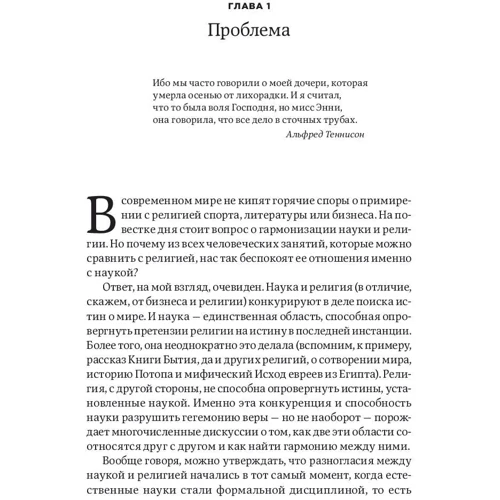 ГЛАВА 1

Проблема

Ибо мы часто говорили о моей дочери, которая умерла осенью от лихорадки. И я считал, что то была воля Господня, но мисс Энни, она говорила, что все дело в сточных трубах.

Альфред Теннисон

В современном мире не кипят горячие споры о примирении с религией спорта, литературы или бизнеса. На повестке дня стоит вопрос о гармонизации науки и религии. Но почему из всех человеческих занятий, которые можно сравнить с религией, нас так беспокоят ее отношения именно с наукой?

Ответ, на мой взгляд, очевиден. Наука и религия (в отличие, скажем, от бизнеса и религии) конкурируют в деле поиска истин о мире. И наука — единственная область, способная опровергнуть претензии религии на истину в последней инстанции. Более того, она неоднократно это делала (вспомним, к примеру, рассказ Книги Бытия, да и других религий, о сотворении мира, историю Потопа и мифический Исход евреев из Египта). Религия, с другой стороны, не способна опровергнуть истины, установленные наукой. Именно эта конкуренция и способность науки разрушить гегемонию веры — но не наоборот — порождает многочисленные дискуссии о том, как две эти области соотносятся друг с другом и как найти гармонию между ними.

Вообще говоря, можно утверждать, что разногласия между наукой и религией начались в тот самый момент, когда естественные науки стали формальной дисциплиной, то есть